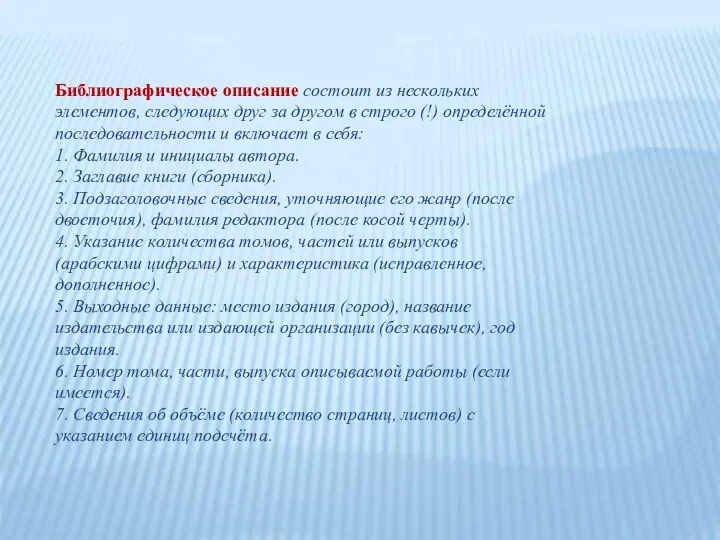 Библиографическое описание состоит из нескольких элементов, следующих друг за другом в строго (!) определённой последовательности и включает в себя:
1. Фамилия и инициалы автора.
2. Заглавие книги (сборника).
3. Подзаголовочные сведения, уточняющие его жанр (после двоеточия), фамилия редактора (после косой черты).
4. Указание количества томов, частей или выпусков (арабскими цифрами) и характеристика (исправленное, дополненное).
5. Выходные данные: место издания (город), название издательства или издающей организации (без кавычек), год издания.
6. Номер тома, части, выпуска описываемой работы (если имеется).
7. Сведения об объёме (количество страниц, листов) с указанием единиц подсчёта.